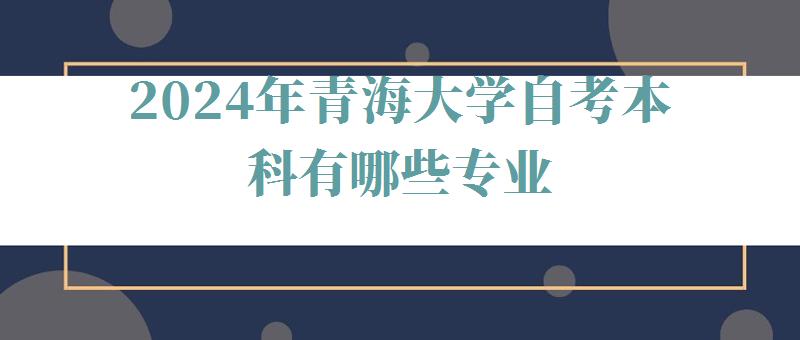 2024年青海大学自考本科有哪些专业